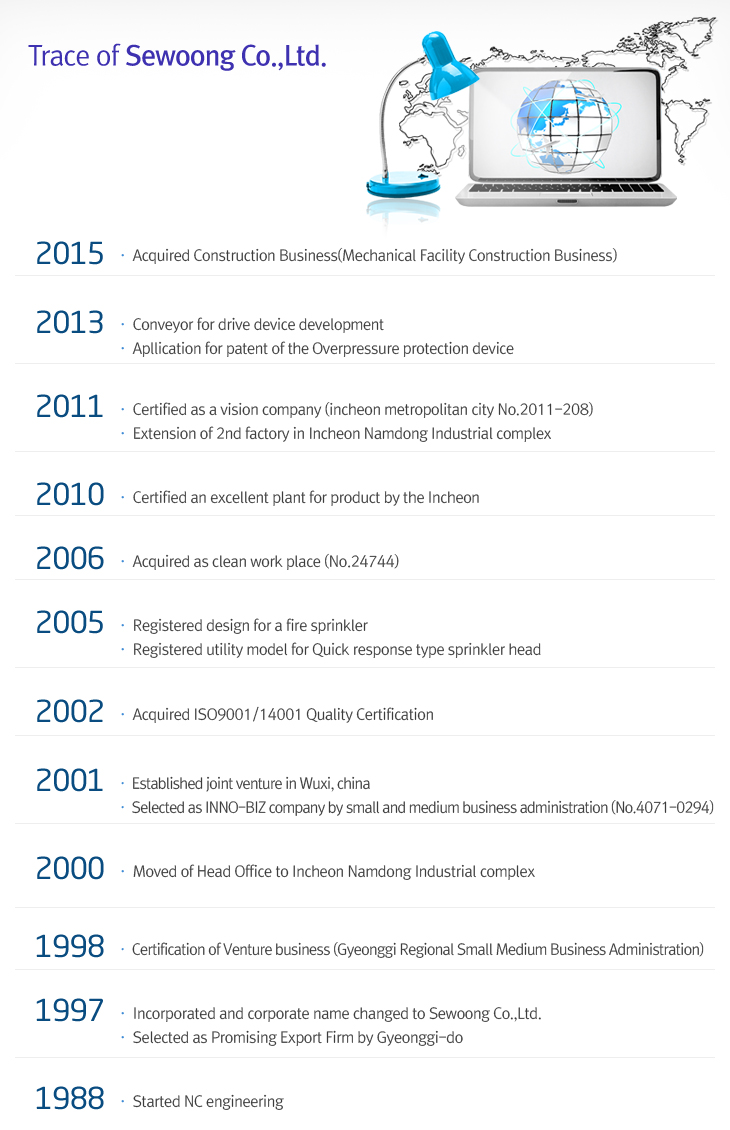 Trace of Sewoong Co.,Ltd.

2015 · Acquired Construction Business(Mechanical Facility Construction Business)

2013 · Conveyor for drive device development
· Apllication for patent of the Overpressure protection device

2011 · Certified as a vision company (incheon metropolitan city No.2011-208)
· Extension of 2nd factory in Incheon Namdong Industrial complex

2010 · Certified an excellent plant for product by the Incheon

2006 · Acquired as clean work place (No.24744)

2005 · Registered design for a fire sprinkler
· Registered utility model for Quick response type sprinkler head

2002 · Acquired ISO9001/14001 Quality Certification

2001 · Established joint venture in Wuxi, china
· Selected as INNO-BIZ company by small and medium business administration (No.4071-0294)

2000 · Moved of Head Office to Incheon Namdong Industrial complex

1998 · Certification of Venture business (Gyeonggi Regional Small Medium Business Administration)

1997 · Incorporated and corporate name changed to Sewoong Co.,Ltd.
· Selected as Promising Export Firm by Gyeonggi-do

1988 · Started NC engineering